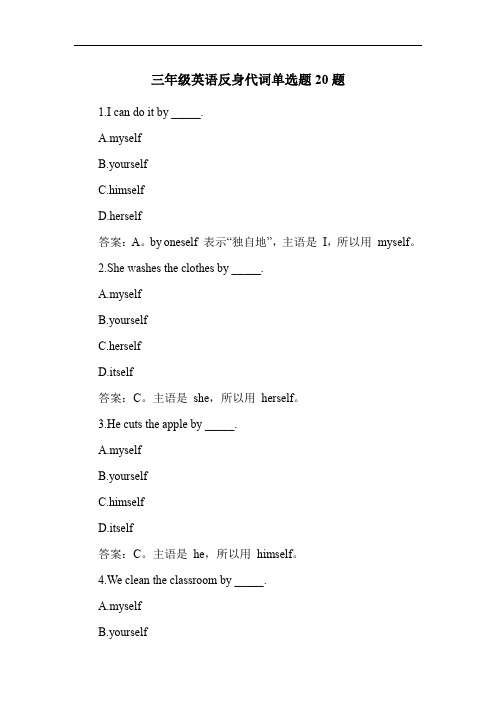 三年级英语反身代词单选题 20 题

1.I can do it by _____.

A.myself

B.yourself

C.himself

D.herself

答案：A。by oneself 表示“独自地”，主语是 I，所以用 myself。

2.She washes the clothes by _____.

A.myself

B.yourself

C.herself

D.itself

答案：C。主语是 she，所以用 herself。

3.He cuts the apple by _____.

A.myself

B.yourself

C.himself

D.itself

答案：C。主语是 he，所以用 himself。

4.We clean the classroom by _____.

A.myself

B.yourself